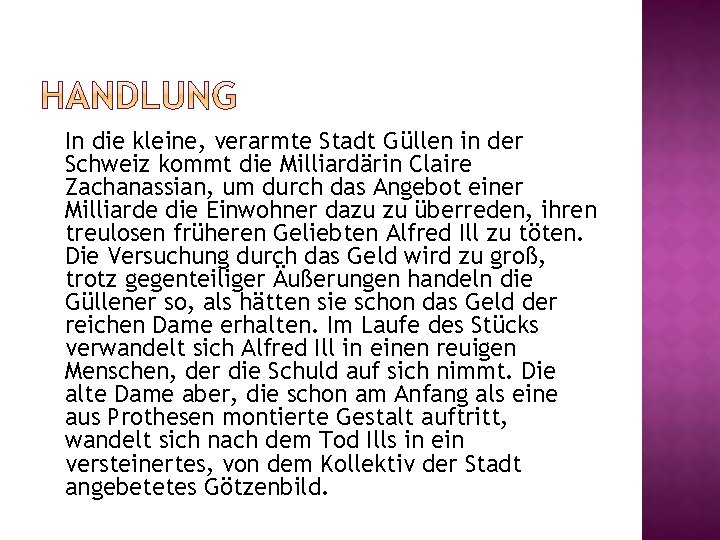 HANDLUNG

In die kleine, verarmte Stadt Güllen in der Schweiz kommt die Milliardärin Claire Zachanassian, um durch das Angebot einer Milliarde die Einwohner dazu zu überreden, ihren treulosen früheren Geliebten Alfred Ill zu töten. Die Versuchung durch das Geld wird zu groß, trotz gegenteiliger Äußerungen handeln die Güllener so, als hätten sie schon das Geld der reichen Dame erhalten. Im Laufe des Stücks verwandelt sich Alfred Ill in einen reuigen Menschen, der die Schuld auf sich nimmt. Die alte Dame aber, die schon am Anfang als eine aus Prothesen montierte Gestalt auftritt, wandelt sich nach dem Tod Ills in ein versteinertes, von dem Kollektiv der Stadt angebetetes Götzenbild.